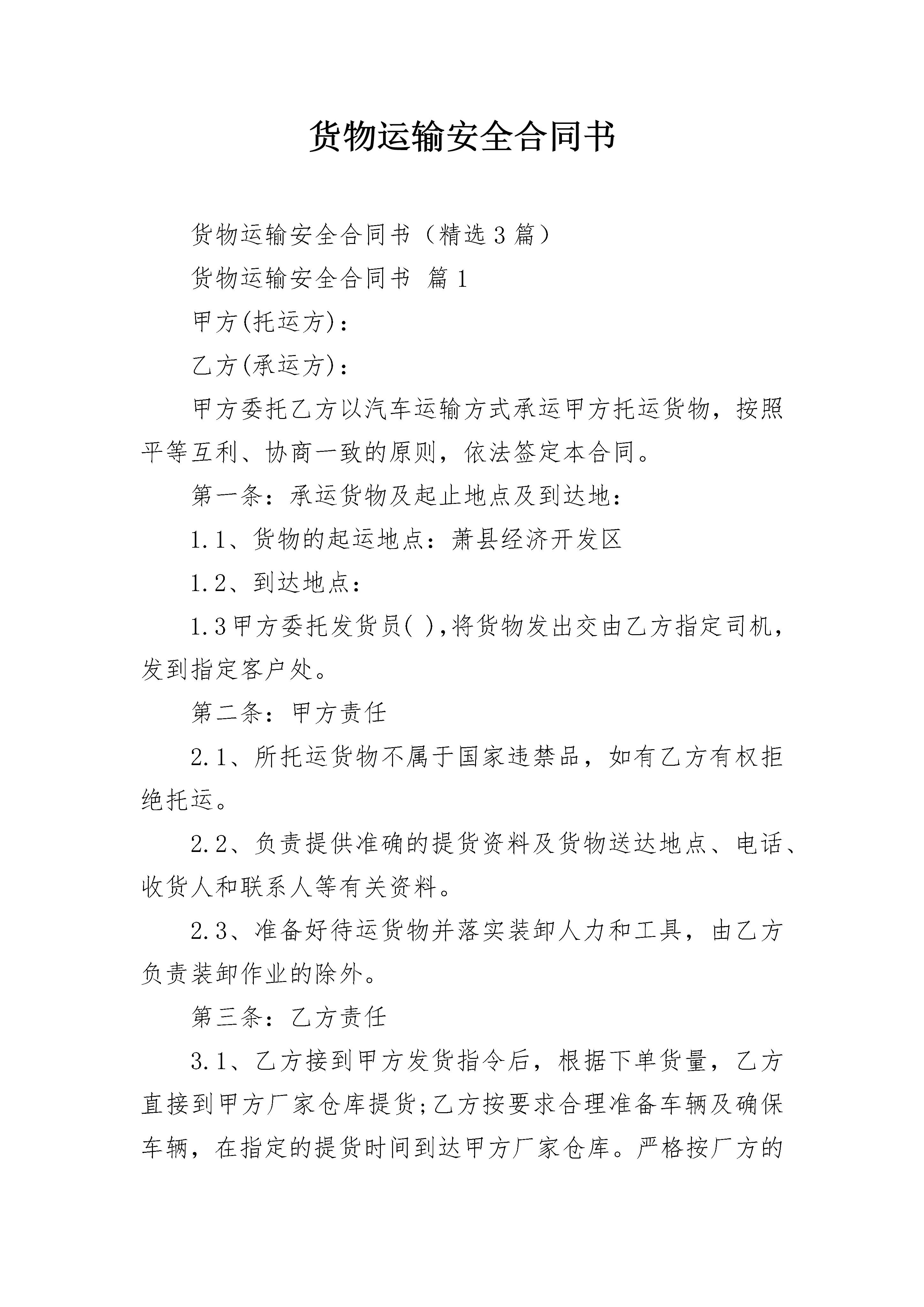 货物运输安全合同书

货物运输安全合同书（精选3篇）

货物运输安全合同书 篇1

甲方(托运方)：

乙方(承运方)：

甲方委托乙方以汽车运输方式承运甲方托运货物，按照平等互利、协商一致的原则，依法签定本合同。

第一条：承运货物及起止地点及到达地：

1.1、货物的起运地点：萧县经济开发区

1.2、到达地点：

1.3甲方委托发货员( ),将货物发出交由乙方指定司机，发到指定客户处。

第二条：甲方责任

2.1、所托运货物不属于国家违禁品，如有乙方有权拒绝托运。

2.2、负责提供准确的提货资料及货物送达地点、电话、收货人和联系人等有关资料。

2.3、准备好待运货物并落实装卸人力和工具，由乙方负责装卸作业的除外。

第三条：乙方责任

3.1、乙方接到甲方发货指令后，根据下单货量，乙方直接到甲方厂家仓库提货;乙方按要求合理准备车辆及确保车辆，在指定的提货时间到达甲方厂家仓库。严格按厂方的